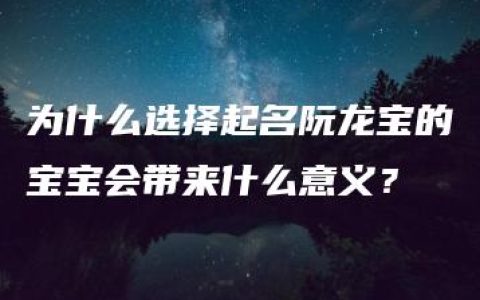 为什么选择起名阮龙宝的宝宝会带来什么意义？